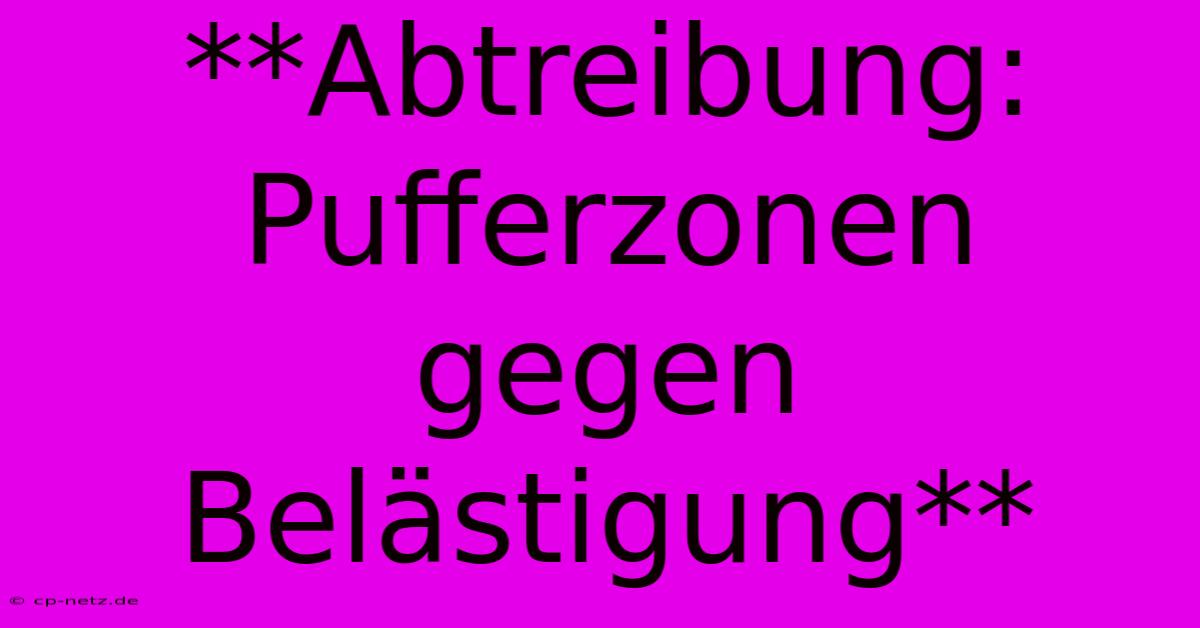 **Abtreibung: Pufferzonen gegen Belästigung**

© cp-netz.de